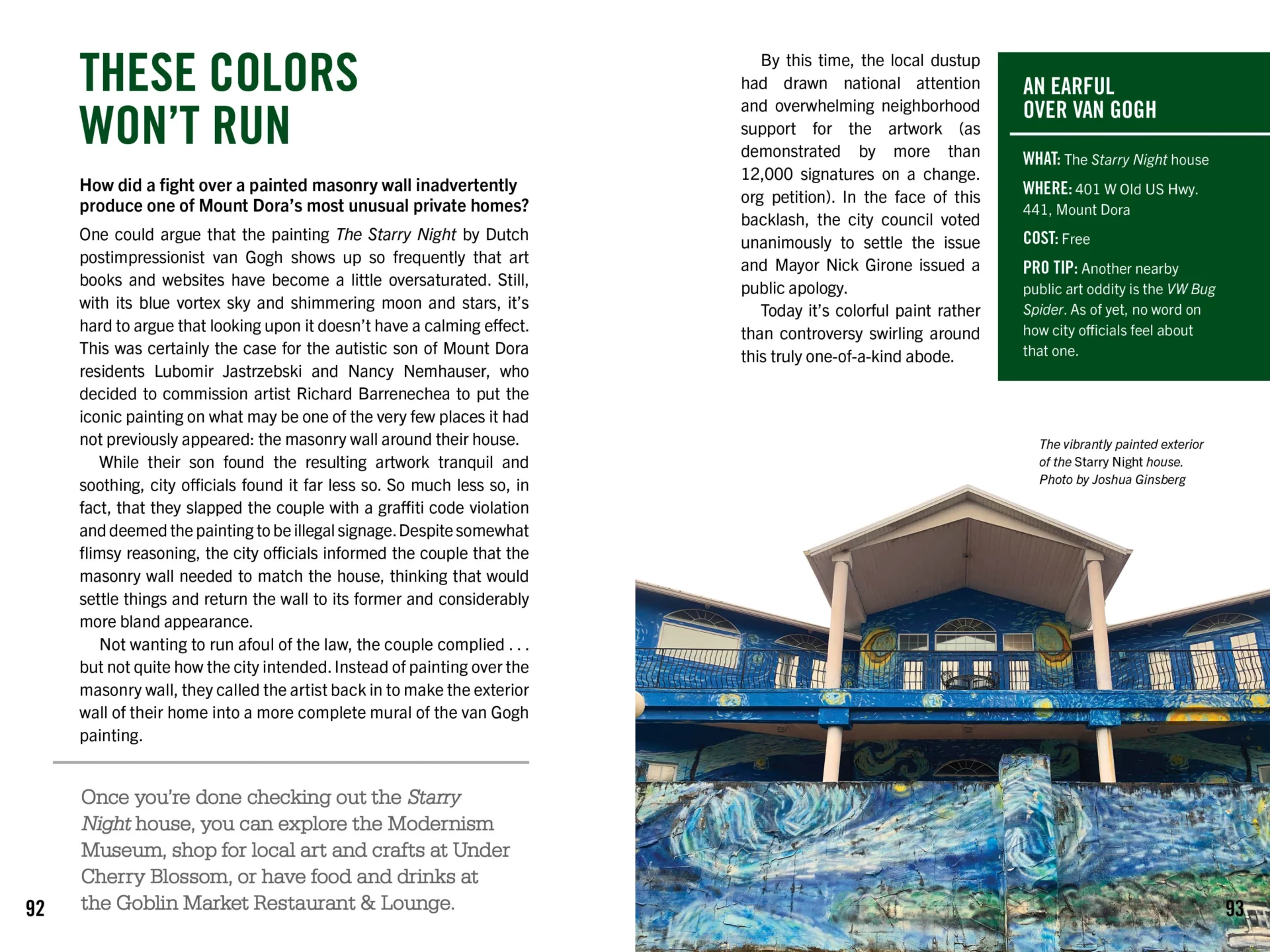 THESE COLORS WON'T RUN

How did a fight over a painted masonry wall inadvertently produce one of Mount Dora's most unusual private homes?

One could argue that the painting The Starry Night by Dutch postimpressionist van Gogh shows up so frequently that art books and websites have become a little oversaturated. Still, with its blue vortex sky and shimmering moon and stars, it's hard to argue that looking upon it doesn't have a calming effect. This was certainly the case for the autistic son of Mount Dora residents Lubomir Jastrzebski and Nancy Nemhauser, who decided to commission artist Richard Barrenechea to put the iconic painting on what may be one of the very few places it had not previously appeared: the masonry wall around their house.

While their son found the resulting artwork tranquil and soothing, city officials found it far less so. So much less so, in fact, that they slapped the couple with a graffiti code violation and deemed the painting to be illegal signage. Despite somewhat flimsy reasoning, the city officials informed the couple that the masonry wall needed to match the house, thinking that would settle things and return the wall to its former and considerably more bland appearance.

Not wanting to run afoul of the law, the couple complied . . . but not quite how the city intended. Instead of painting over the masonry wall, they called the artist back in to make the exterior wall of their home into a more complete mural of the van Gogh painting.

Once you're done checking out the Starry Night house, you can explore the Modernism Museum, shop for local art and crafts at Under Cherry Blossom, or have food and drinks at the Goblin Market Restaurant & Lounge.

92

By this time, the local dustup had drawn national attention and overwhelming neighborhood support for the artwork (as demonstrated by more than 12,000 signatures on a change.org petition). In the face of this backlash, the city council voted unanimously to settle the issue and Mayor Nick Girone issued a public apology.

Today it's colorful paint rather than controversy swirling around this truly one-of-a-kind abode.

AN EARFUL OVER VAN GOGH

WHAT: The Starry Night house

WHERE: 401 W Old US Hwy. 441, Mount Dora

COST: Free

PRO TIP: Another nearby public art oddity is the VW Bug Spider. As of yet, no word on how city officials feel about that one.

The vibrantly painted exterior of the Starry Night house. Photo by Joshua Ginsberg

93